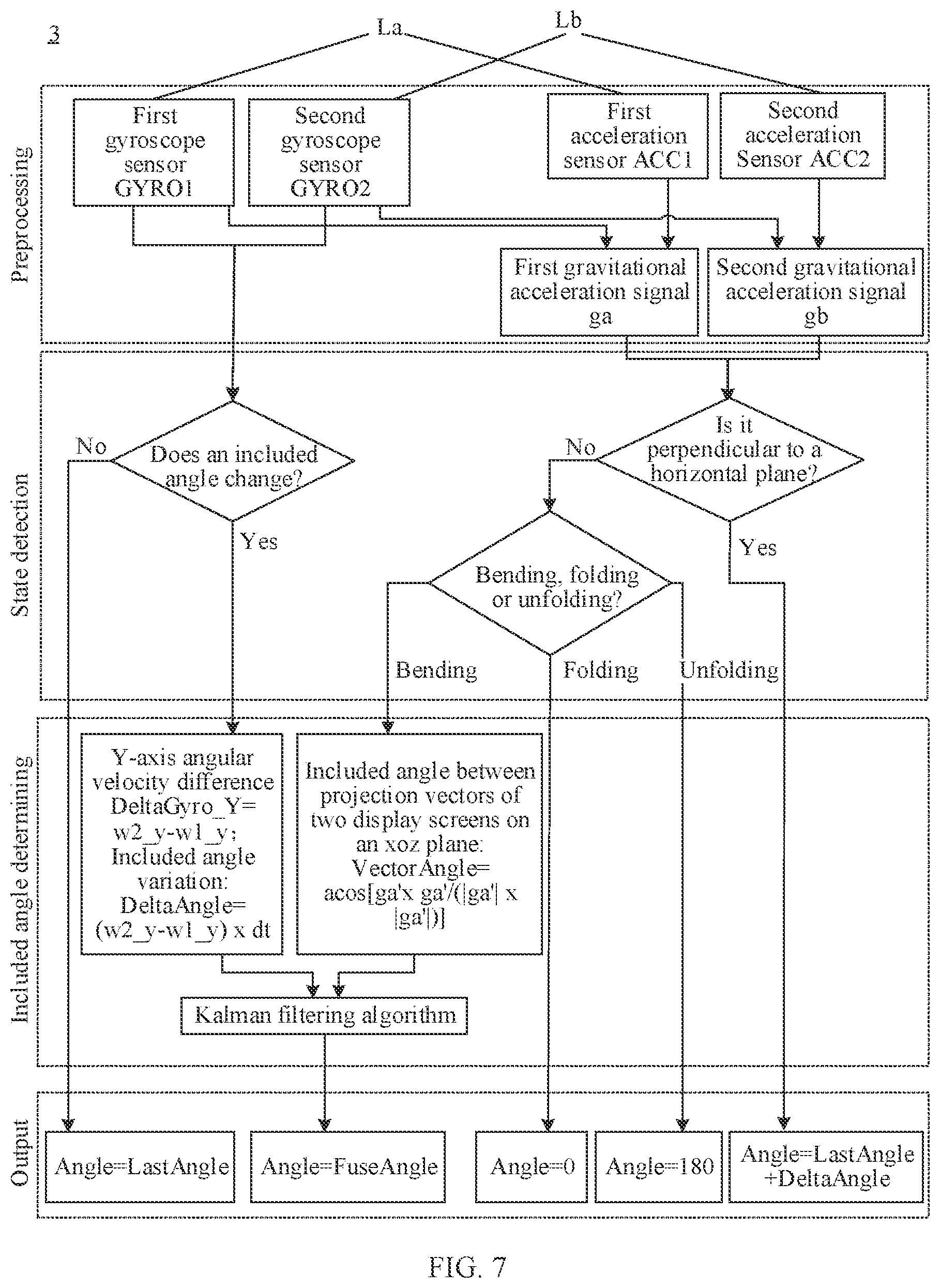 3

La

Lb

Preprocessing

First gyroscope sensor GYRO1

Second gyroscope sensor GYRO2

First acceleration sensor ACC1

Second acceleration Sensor ACC2

First gravitational acceleration signal ga

Second gravitational acceleration signal gb

State detection

No

Does an included angle change?

Yes

No

Is it perpendicular to a horizontal plane?

Yes

Bending, folding or unfolding?

Bending

Folding

Unfolding

Included angle determining

Y-axis angular velocity difference DeltaGyro_Y= w2_y-w1_y; Included angle variation: DeltaAngle= (w2_y-w1_y) x dt

Included angle between projection vectors of two display screens on an xoz plane: VectorAngle= acos[ga'x ga'/(|ga'| x |ga'|)]

Kalman filtering algorithm

Output

Angle=LastAngle

Angle=FuseAngle

Angle=0

Angle=180

Angle=LastAngle +DeltaAngle

FIG. 7